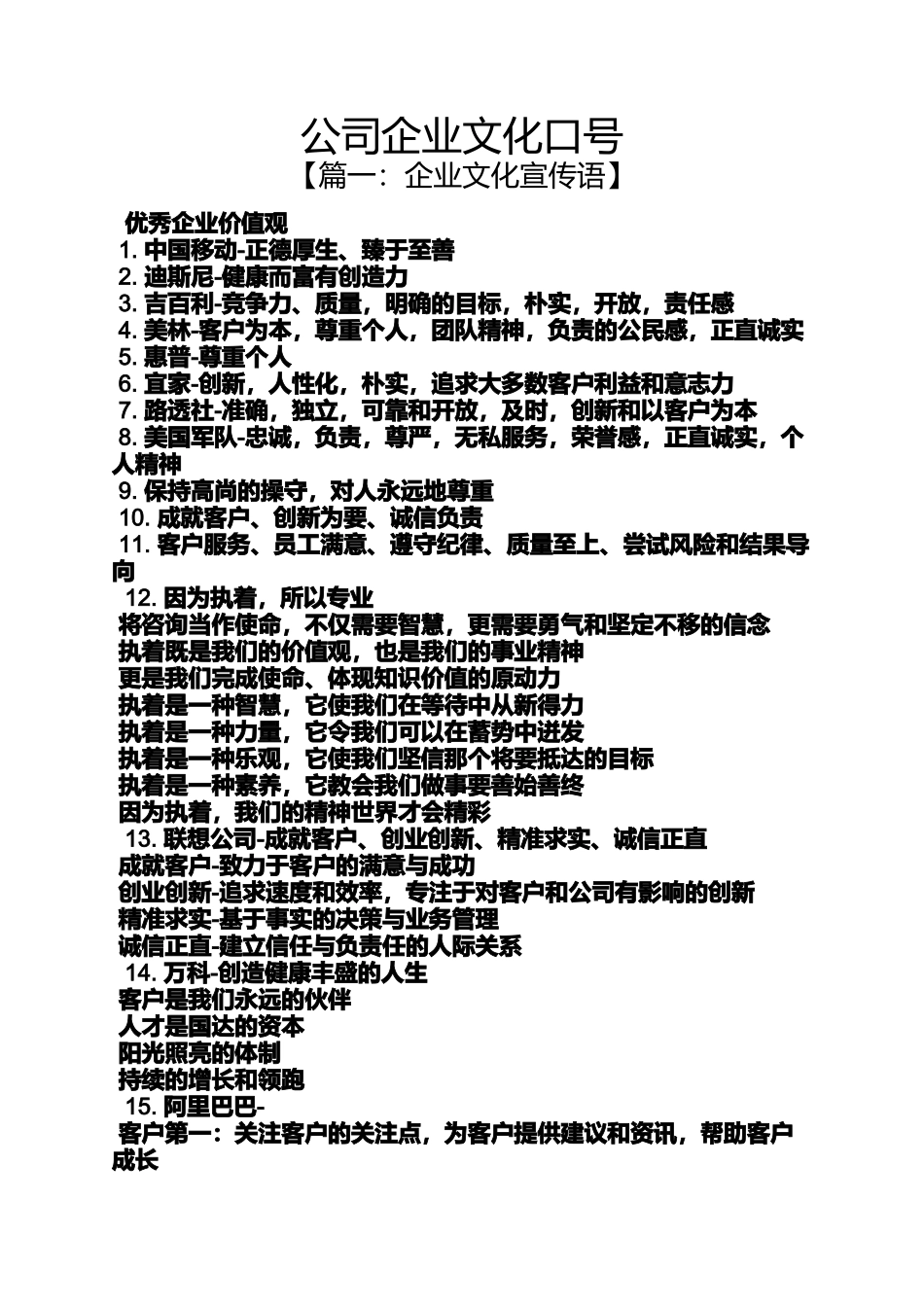 公司企业文化口号
【篇一：企业文化宣传语】

优秀企业价值观
1. 中国移动-正德厚生、臻于至善
2. 迪斯尼-健康而富有创造力
3. 吉百利-竞争力、质量，明确的目标，朴实，开放，责任感
4. 美林-客户为本，尊重个人，团队精神，负责的公民感，正直诚实
5. 惠普-尊重个人
6. 宜家-创新，人性化，朴实，追求大多数客户利益和意志力
7. 路透社-准确，独立，可靠和开放，及时，创新和以客户为本
8. 美国军队-忠诚，负责，尊严，无私服务，荣誉感，正直诚实，个人精神
9. 保持高尚的操守，对人永远地尊重
10. 成就客户、创新为要、诚信负责
11. 客户服务、员工满意、遵守纪律、质量至上、尝试风险和结果导向
12. 因为执着，所以专业
将咨询当作使命，不仅需要智慧，更需要勇气和坚定不移的信念
执着既是我们的价值观，也是我们的事业精神
更是我们完成使命、体现知识价值的原动力
执着是一种智慧，它使我们在等待中从新得力
执着是一种力量，它令我们可以在蓄势中迸发
执着是一种乐观，它使我们坚信那个将要抵达的目标
执着是一种素养，它教会我们做事要善始善终
因为执着，我们的精神世界才会精彩
13. 联想公司-成就客户、创业创新、精准求实、诚信正直
成就客户-致力于客户的满意与成功
创业创新-追求速度和效率，专注于对客户和公司有影响的创新
精准求实-基于事实的决策与业务管理
诚信正直-建立信任与负责任的人际关系
14. 万科-创造健康丰盛的人生
客户是我们永远的伙伴
人才是国达的资本
阳光照亮的体制
持续的增长和领跑
15. 阿里巴巴-
客户第一：关注客户的关注点，为客户提供建议和资讯，帮助客户成长